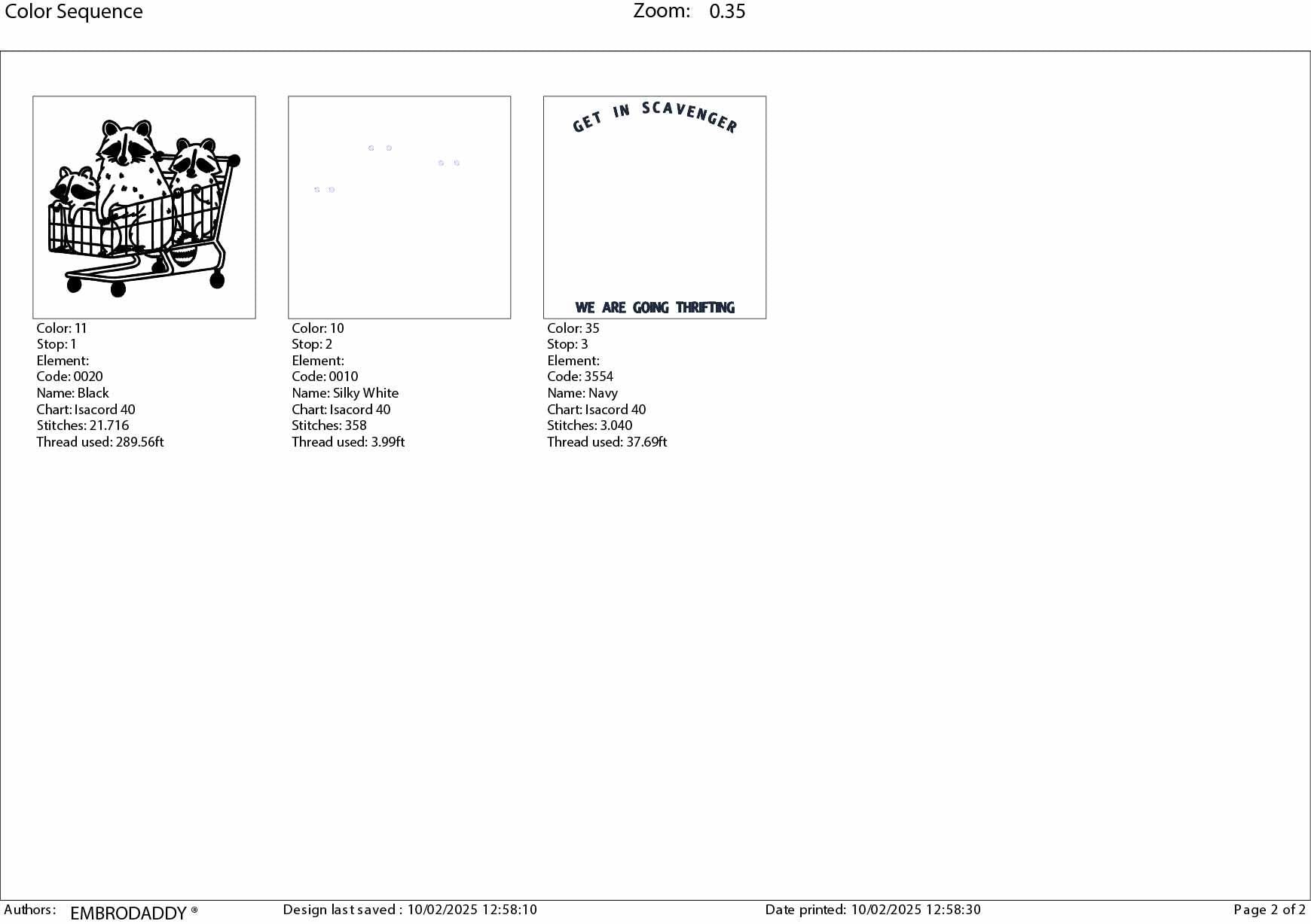 Color Sequence

Zoom: 0.35

Color: 11
Stop: 1
Element:
Code: 0020
Name: Black
Chart: Isacord 40
Stitches: 21.716
Thread used: 289.56ft

Color: 10
Stop: 2
Element:
Code: 0010
Name: Silky White
Chart: Isacord 40
Stitches: 358
Thread used: 3.99ft

GET IN SCAVENGER

WE ARE GOING THRIFTING

Color: 35
Stop: 3
Element:
Code: 3554
Name: Navy
Chart: Isacord 40
Stitches: 3.040
Thread used: 37.69ft

Authors: EMBRODADDY ®

Design last saved : 10/02/2025 12:58:10

Date printed: 10/02/2025 12:58:30

Page 2 of 2